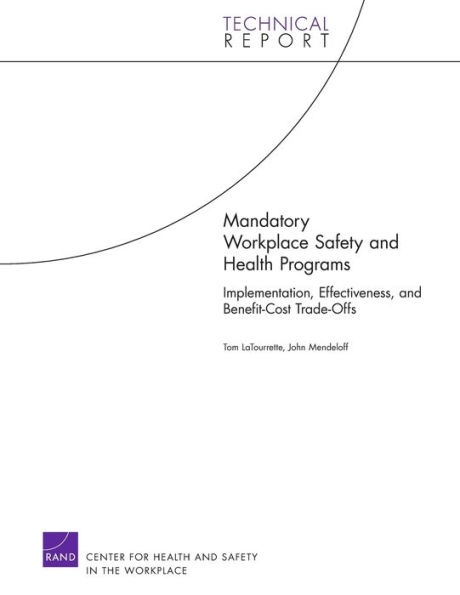 TECHNICAL
REPORT

Mandatory Workplace Safety and Health Programs

Implementation, Effectiveness, and Benefit-Cost Trade-Offs

Tom LaTourrette, John Mendeloff

RAND

CENTER FOR HEALTH AND SAFETY
IN THE WORKPLACE